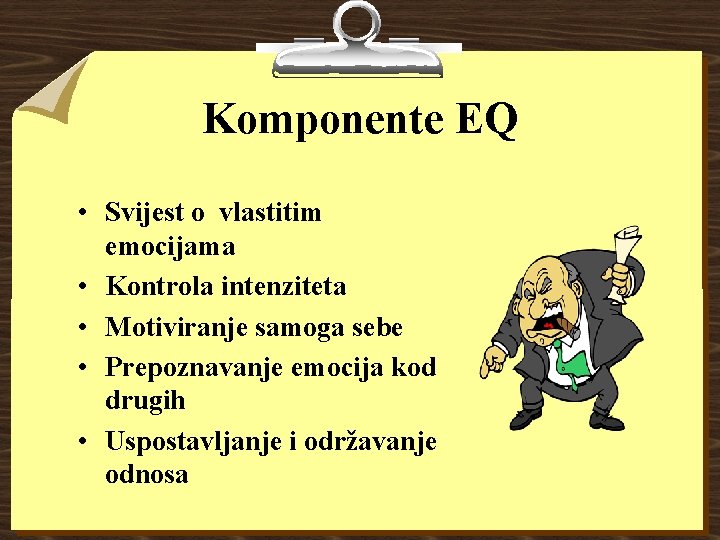 Komponente EQ

• Svijest o  vlastitim emocijama
• Kontrola intenziteta
• Motiviranje samoga sebe
• Prepoznavanje emocija kod drugih
• Uspostavljanje i održavanje odnosa